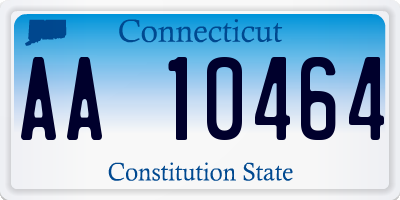 Connecticut

AA 10464

Constitution State